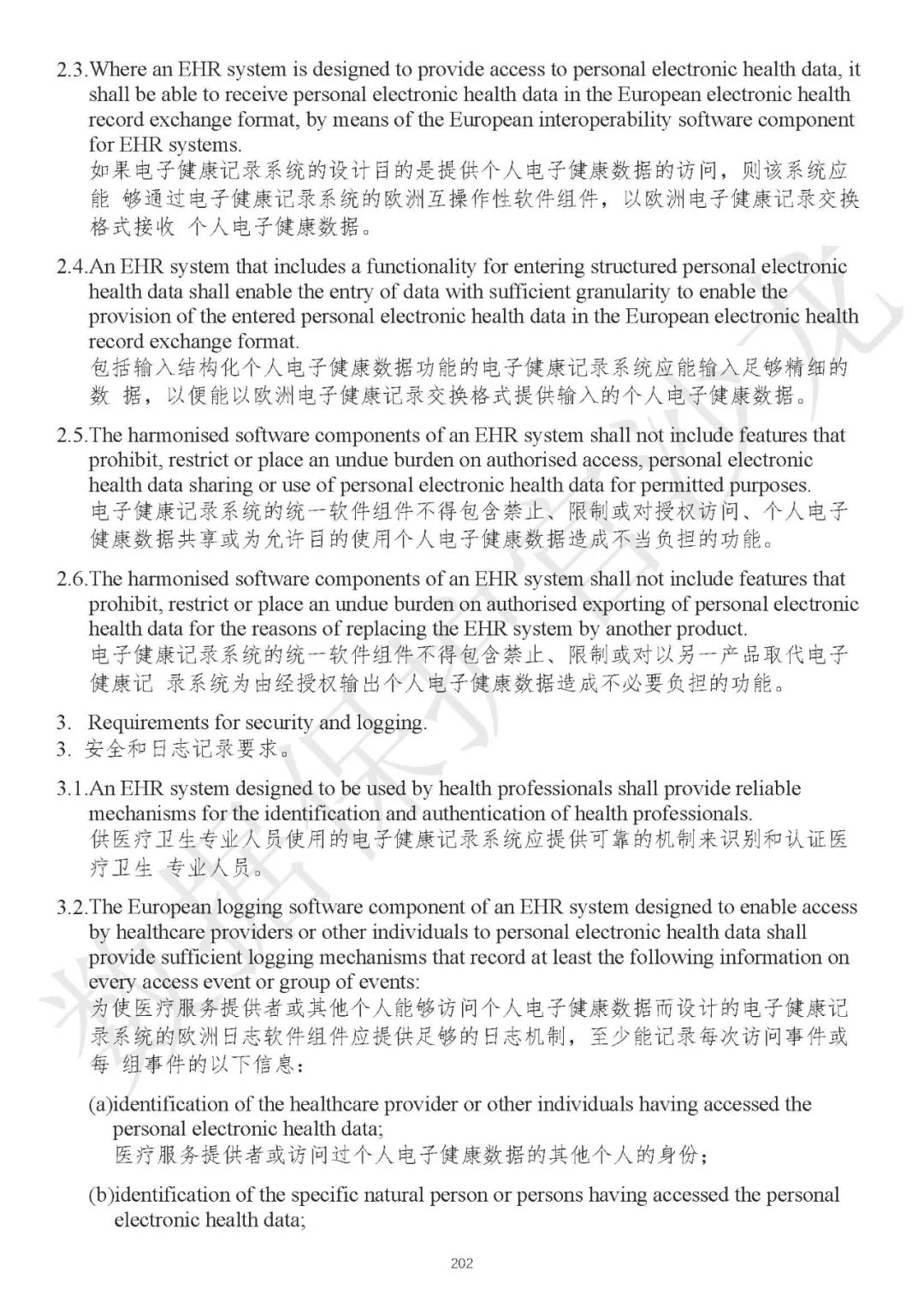 2.3.Where an EHR system is designed to provide access to personal electronic health data, it shall be able to receive personal electronic health data in the European electronic health record exchange format, by means of the European interoperability software component for EHR systems.
如果电子健康记录系统的设计目的是提供个人电子健康数据的访问，则该系统应能 够通过电子健康记录系统的欧洲互操作性软件组件，以欧洲电子健康记录交换格式接收 个人电子健康数据。

2.4.An EHR system that includes a functionality for entering structured personal electronic health data shall enable the entry of data with sufficient granularity to enable the provision of the entered personal electronic health data in the European electronic health record exchange format.
包括输入结构化个人电子健康数据功能的电子健康记录系统应能输入足够精细的数 据，以便能以欧洲电子健康记录交换格式提供输入的个人电子健康数据。

2.5.The harmonised software components of an EHR system shall not include features that prohibit, restrict or place an undue burden on authorised access, personal electronic health data sharing or use of personal electronic health data for permitted purposes.
电子健康记录系统的统一软件组件不得包含禁止、限制或对授权访问、个人电子健康数据共享或为允许目的使用个人电子健康数据造成不当负担的功能。

2.6.The harmonised software components of an EHR system shall not include features that prohibit, restrict or place an undue burden on authorised exporting of personal electronic health data for the reasons of replacing the EHR system by another product.
电子健康记录系统的统一软件组件不得包含禁止、限制或对以另一产品取代电子健康记 录系统为由经授权输出个人电子健康数据造成不必要负担的功能。

3. Requirements for security and logging.
3. 安全和日志记录要求。

3.1.An EHR system designed to be used by health professionals shall provide reliable mechanisms for the identification and authentication of health professionals.
供医疗卫生专业人员使用的电子健康记录系统应提供可靠的机制来识别和认证医疗卫生 专业人员。

3.2.The European logging software component of an EHR system designed to enable access by healthcare providers or other individuals to personal electronic health data shall provide sufficient logging mechanisms that record at least the following information on every access event or group of events:
为使医疗服务提供者或其他个人能够访问个人电子健康数据而设计的电子健康记录系统的欧洲日志软件组件应提供足够的日志机制，至少能记录每次访问事件或每 组事件的以下信息：

(a)identification of the healthcare provider or other individuals having accessed the personal electronic health data;
医疗服务提供者或访问过个人电子健康数据的其他个人的身份；

(b)identification of the specific natural person or persons having accessed the personal electronic health data;

202